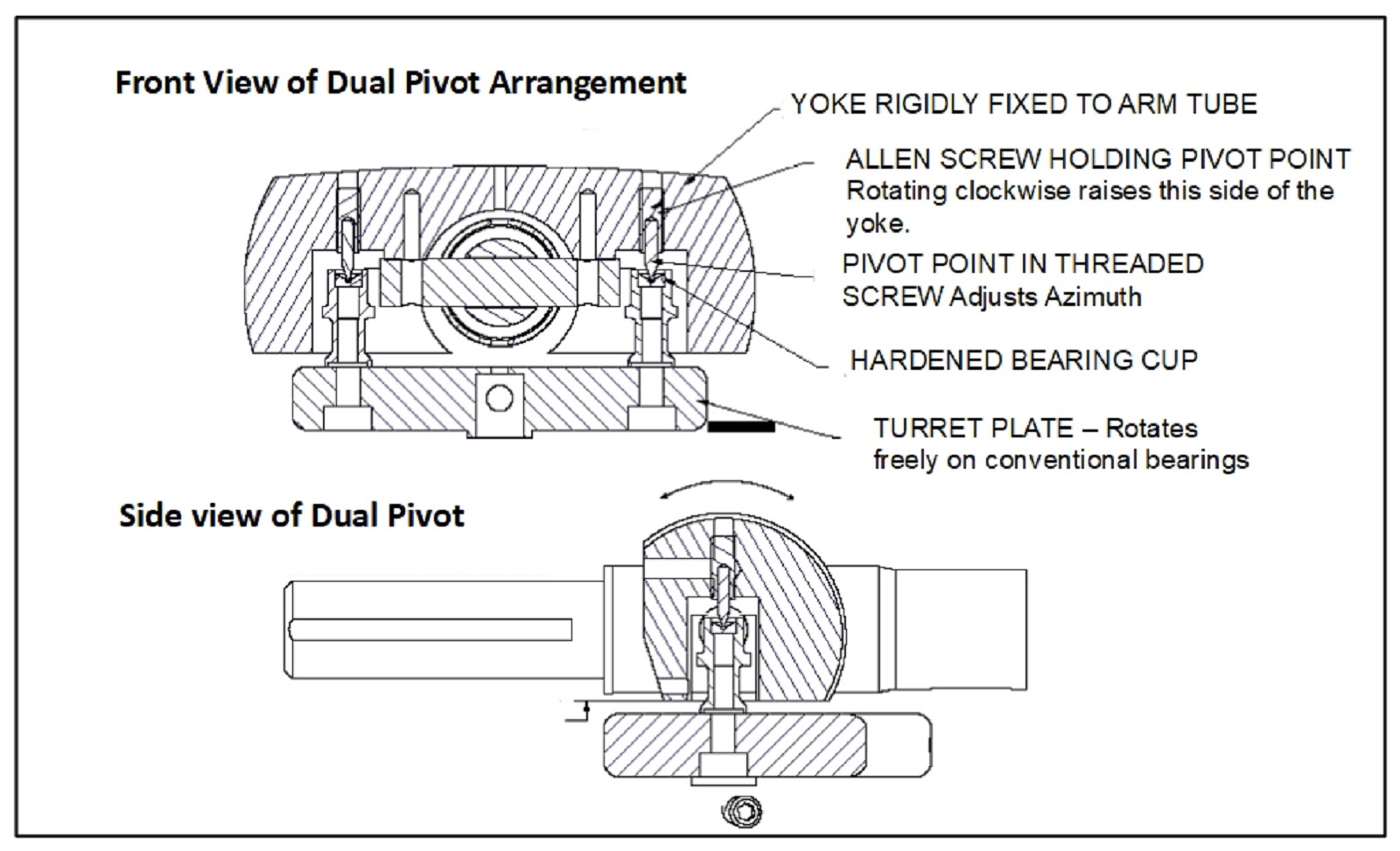 Front View of Dual Pivot Arrangement

YOKE RIGIDLY FIXED TO ARM TUBE

ALLEN SCREW HOLDING PIVOT POINT Rotating clockwise raises this side of the yoke.

PIVOT POINT IN THREADED SCREW Adjusts Azimuth

HARDENED BEARING CUP

TURRET PLATE – Rotates freely on conventional bearings

Side view of Dual Pivot